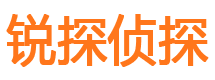 锐探侦探